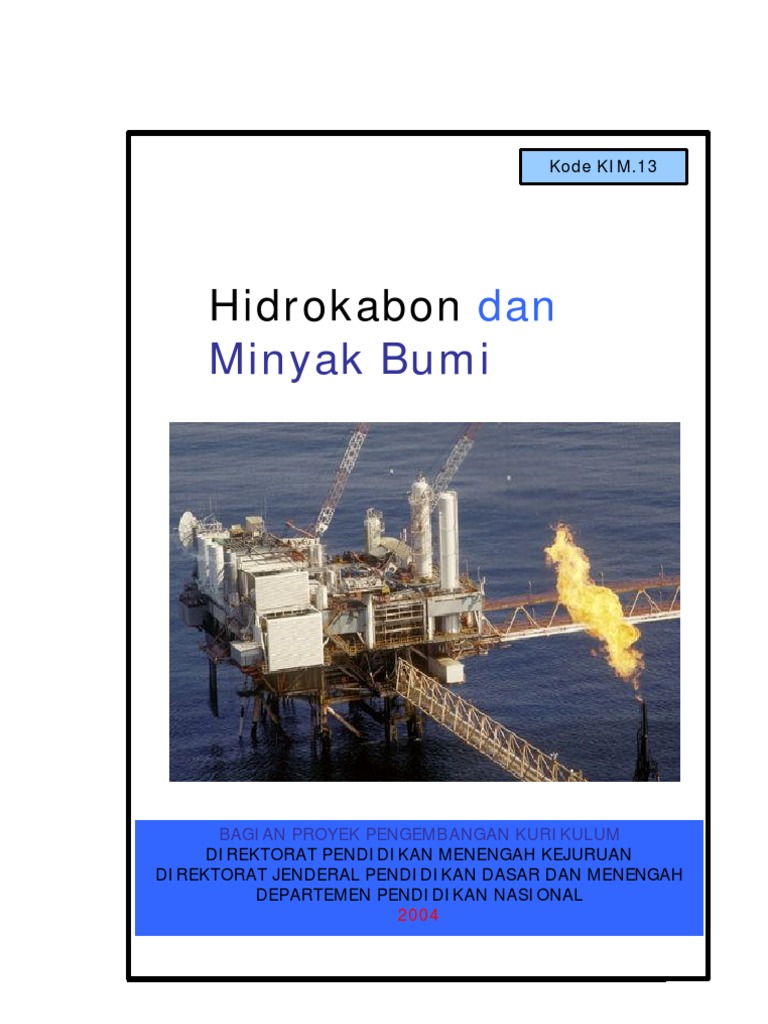 Kode KIM.13

Hidrokabon dan
Minyak Bumi

BAGIAN PROYEK PENGEMBANGAN KURIKULUM
DIREKTORAT PENDIDIKAN MENENGAH KEJURUAN
DIREKTORAT JENDERAL PENDIDIKAN DASAR DAN MENENGAH
DEPARTEMEN PENDIDIKAN NASIONAL
2004